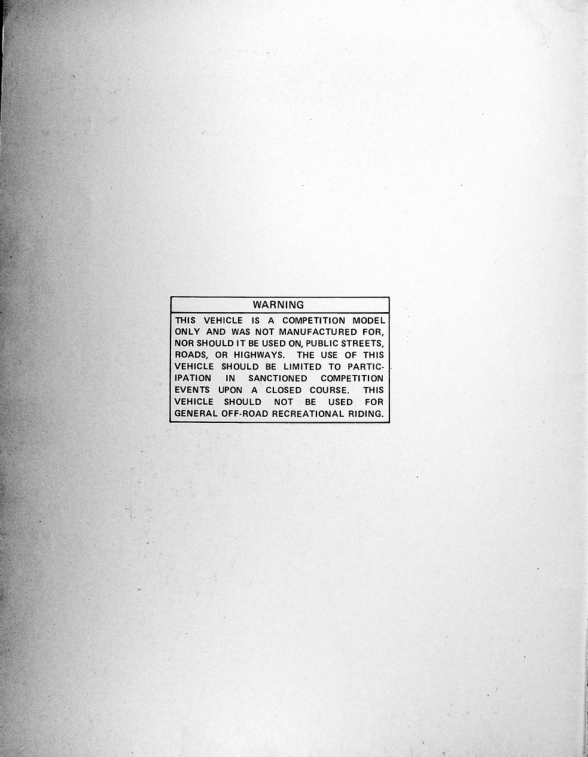 WARNING

THIS VEHICLE IS A COMPETITION MODEL ONLY AND WAS NOT MANUFACTURED FOR, NOR SHOULD IT BE USED ON, PUBLIC STREETS, ROADS, OR HIGHWAYS. THE USE OF THIS VEHICLE SHOULD BE LIMITED TO PARTICIPATION IN SANCTIONED COMPETITION EVENTS UPON A CLOSED COURSE. THIS VEHICLE SHOULD NOT BE USED FOR GENERAL OFF-ROAD RECREATIONAL RIDING.